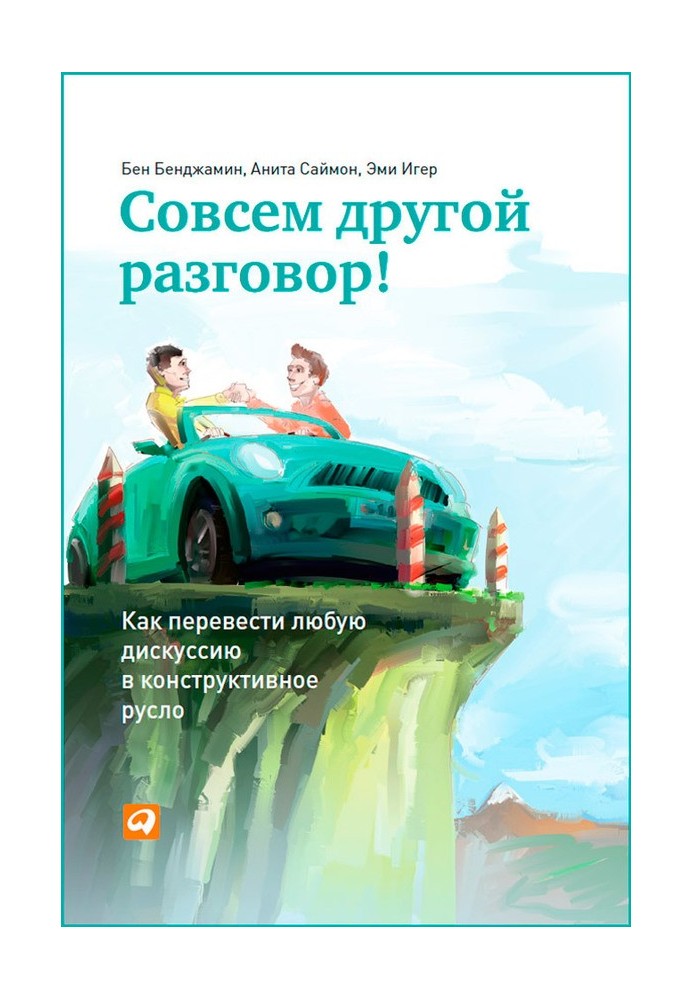 Бен Бенджамин, Анита Саймон, Эми Игер

Совсем другой разговор!

Как перевести любую дискуссию в конструктивное русло